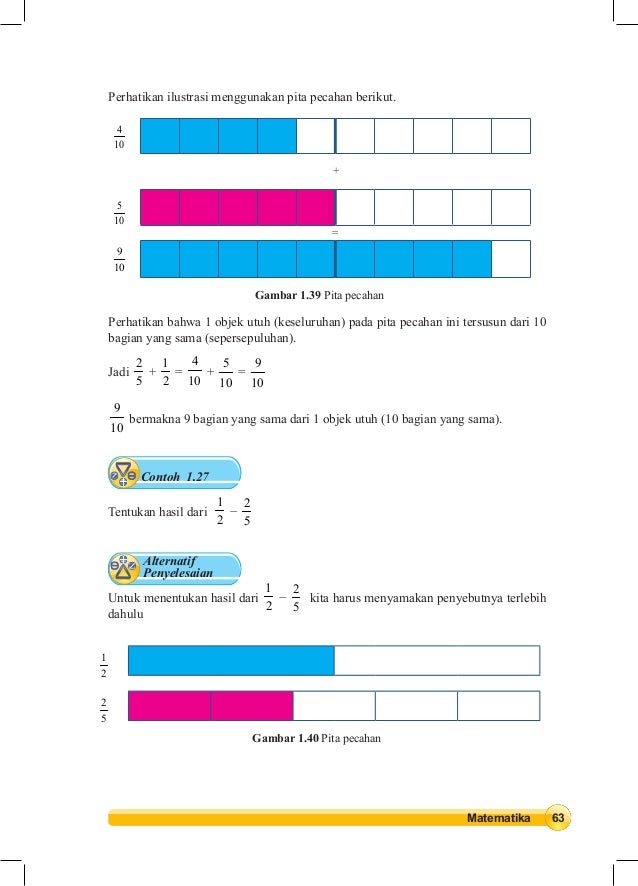 Perhatikan ilustrasi menggunakan pita pecahan berikut.

$\frac{4}{10}$

+

$\frac{5}{10}$

=

$\frac{9}{10}$

**Gambar 1.39** Pita pecahan

Perhatikan bahwa 1 objek utuh (keseluruhan) pada pita pecahan ini tersusun dari 10 bagian yang sama (sepersepuluhan).

Jadi $\frac{2}{5} + \frac{1}{2} = \frac{4}{10} + \frac{5}{10} = \frac{9}{10}$

$\frac{9}{10}$ bermakna 9 bagian yang sama dari 1 objek utuh (10 bagian yang sama).

Contoh 1.27

Tentukan hasil dari $\frac{1}{2} - \frac{2}{5}$

Alternatif Penyelesaian

Untuk menentukan hasil dari $\frac{1}{2} - \frac{2}{5}$ kita harus menyamakan penyebutnya terlebih dahulu

$\frac{1}{2}$

$\frac{2}{5}$

**Gambar 1.40** Pita pecahan

Matematika 63